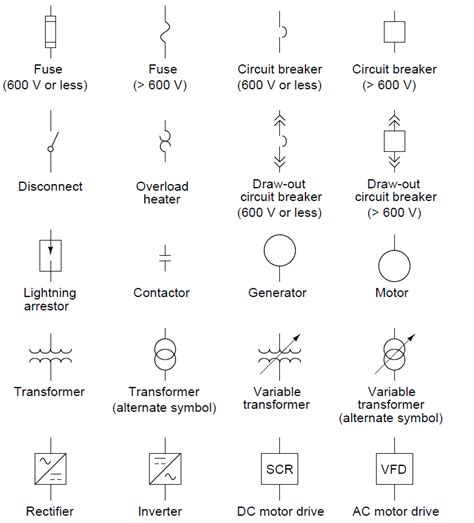 Fuse
(600 V or less)

Fuse
(> 600 V)

Circuit breaker
(600 V or less)

Circuit breaker
(> 600 V)

Disconnect

Overload
heater

Draw-out
circuit breaker
(600 V or less)

Draw-out
circuit breaker
(> 600 V)

Lightning
arrestor

Contactor

Generator

Motor

Transformer

Transformer
(alternate symbol)

Variable
transformer

Variable
transformer
(alternate symbol)

Rectifier

Inverter

SCR
DC motor drive

VFD
AC motor drive